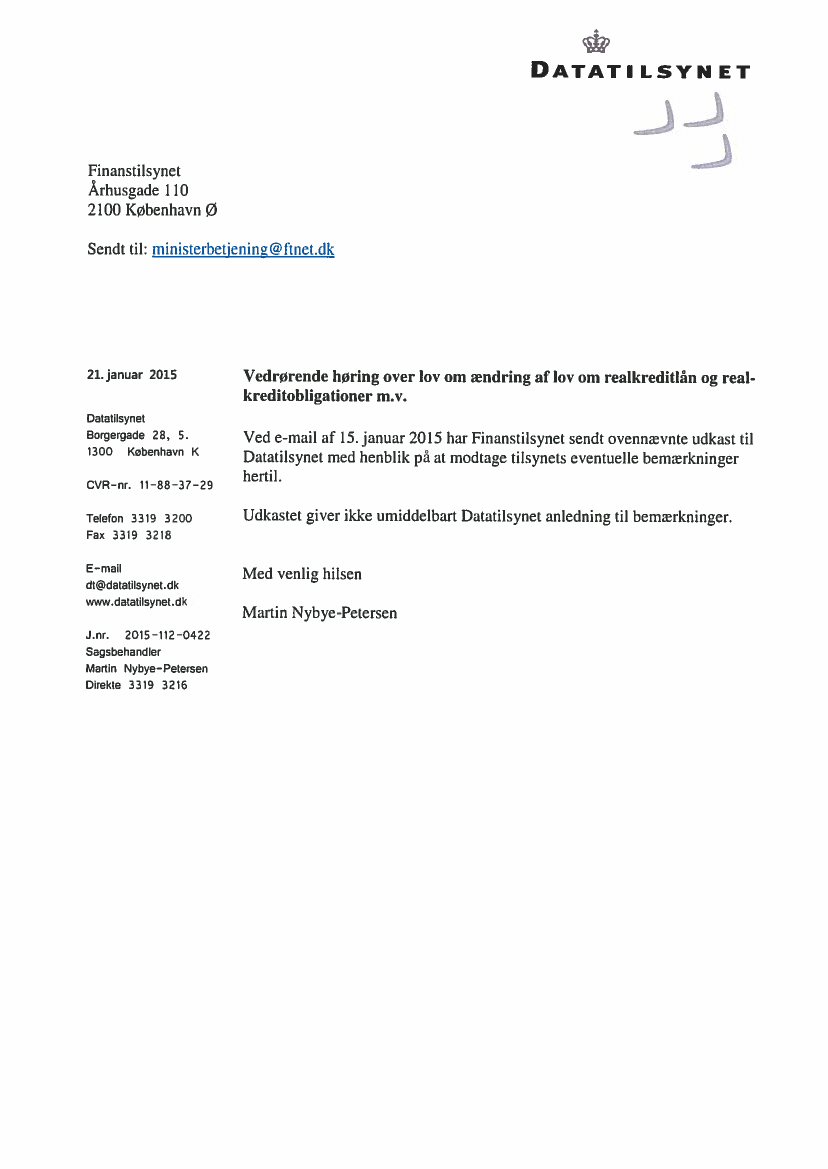 DATATILSYNET

Finanstilsynet
Århusgade 110
2100 København Ø

Sendt til: ministerbetjening@ftnet.dk

21. januar 2015

Datatilsynet
Borgergade 28, 5.
1300 København K

CVR-nr. 11-88-37-29

Telefon 3319 3200
Fax 3319 3218

E-mail
dt@datatilsynet.dk
www.datatilsynet.dk

J.nr. 2015-112-0422
Sagsbehandler
Martin Nybye-Petersen
Direkte 3319 3216

Vedrørende høring over lov om ændring af lov om realkreditlån og realkreditobligationer m.v.

Ved e-mail af 15. januar 2015 har Finanstilsynet sendt ovennævnte udkast til Datatilsynet med henblik på at modtage tilsynets eventuelle bemærkninger hertil.

Udkastet giver ikke umiddelbart Datatilsynet anledning til bemærkninger.

Med venlig hilsen

Martin Nybye-Petersen